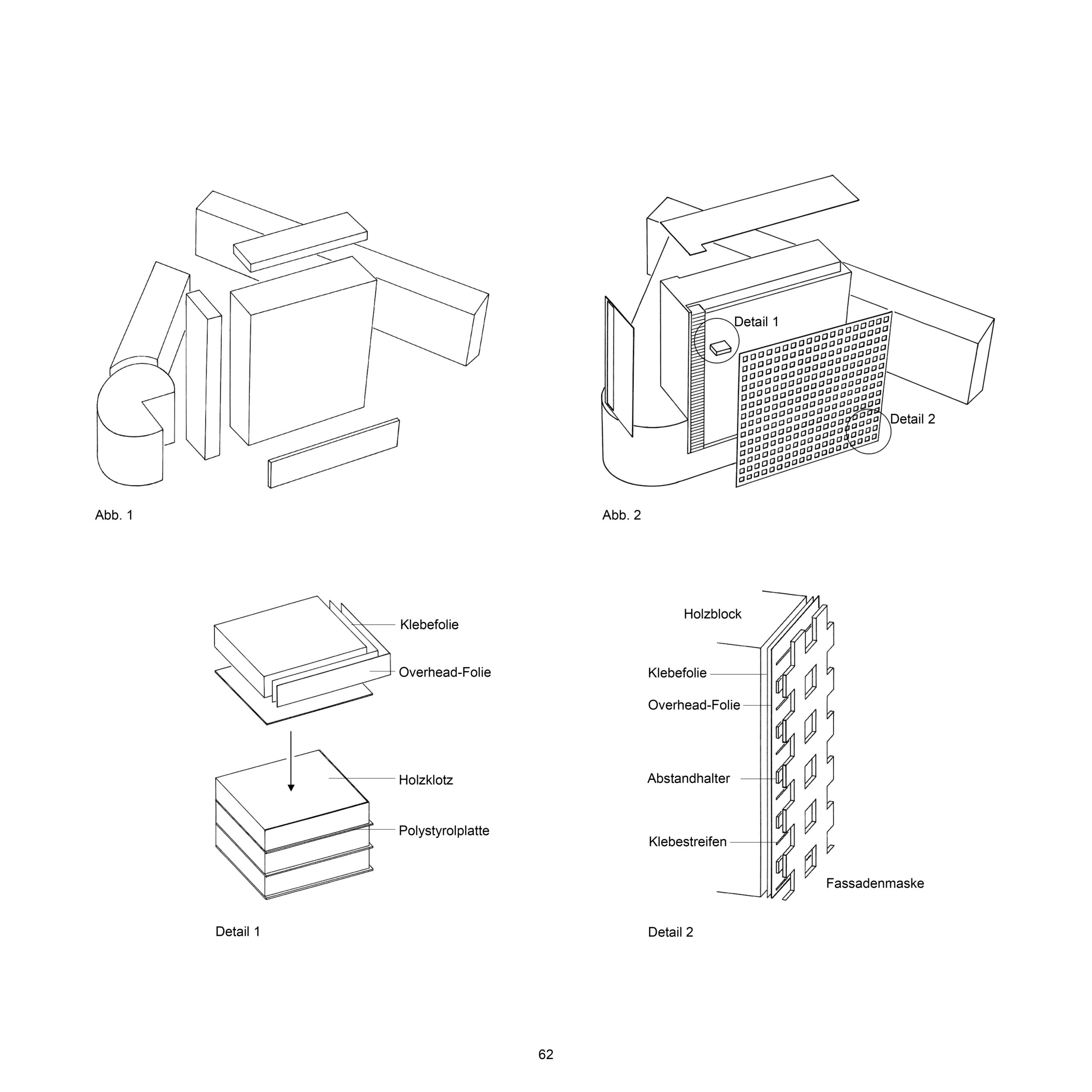 Abb. 1

Detail 1

Detail 2

Abb. 2

Klebefolie

Overhead-Folie

Holzklotz

Polystyrolplatte

Detail 1

Holzblock

Klebefolie

Overhead-Folie

Abstandhalter

Klebestreifen

Fassadenmaske

Detail 2

62